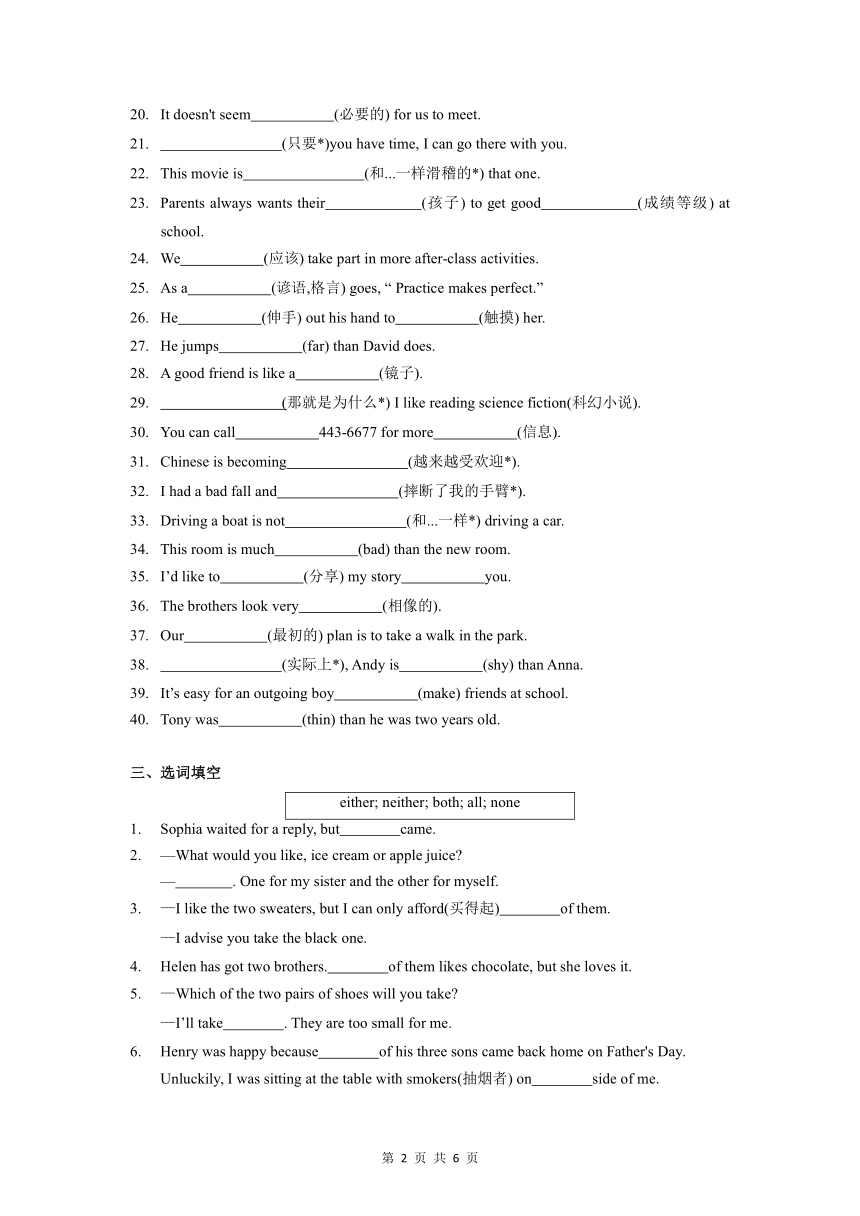 20. It doesn't seem___________(必要的) for us to meet.
21. ________________(只要*)you have time, I can go there with you.
22. This movie is________________(和...一样滑稽的*) that one.
23. Parents always wants their_____________(孩子) to get good_____________(成绩等级) at school.
24. We___________(应该) take part in more after-class activities.
25. As a___________(谚语,格言) goes, “ Practice makes perfect.”
26. He___________(伸手) out his hand to___________(触摸) her.
27. He jumps___________(far) than David does.
28. A good friend is like a___________(镜子).
29. ________________(那就是为什么*) I like reading science fiction(科幻小说).
30. You can call___________443-6677 for more___________(信息).
31. Chinese is becoming________________(越来越受欢迎*).
32. I had a bad fall and________________(摔断了我的手臂*).
33. Driving a boat is not________________(和...一样*) driving a car.
34. This room is much___________(bad) than the new room.
35. I’d like to___________(分享) my story___________you.
36. The brothers look very___________(相像的).
37. Our___________(最初的) plan is to take a walk in the park.
38. ________________(实际上*), Andy is___________(shy) than Anna.
39. It’s easy for an outgoing boy___________(make) friends at school.
40. Tony was___________(thin) than he was two years old.

三、选词填空

either; neither; both; all; none

1. Sophia waited for a reply, but________came.
2. —What would you like, ice cream or apple juice?
—________. One for my sister and the other for myself.
3. —I like the two sweaters, but I can only afford(买得起)________of them.
—I advise you take the black one.
4. Helen has got two brothers.________of them likes chocolate, but she loves it.
5. —Which of the two pairs of shoes will you take?
—I’ll take________. They are too small for me.
6. Henry was happy because________of his three sons came back home on Father's Day.
Unluckily, I was sitting at the table with smokers(抽烟者) on________side of me.

第 2 页 共 6 页